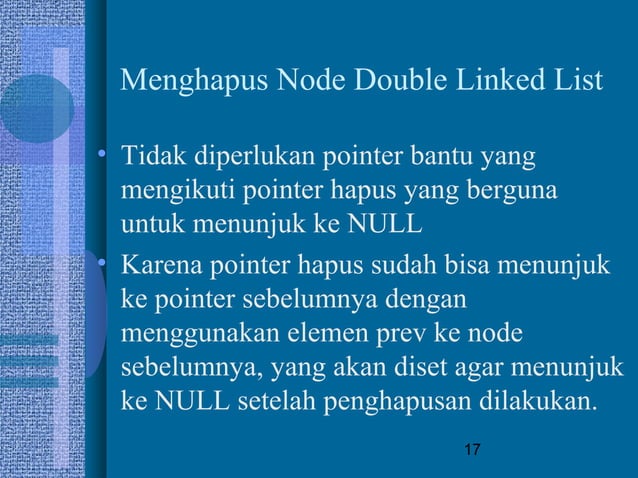 Menghapus Node Double Linked List

• Tidak diperlukan pointer bantu yang mengikuti pointer hapus yang berguna untuk menunjuk ke NULL

• Karena pointer hapus sudah bisa menunjuk ke pointer sebelumnya dengan menggunakan elemen prev ke node sebelumnya, yang akan diset agar menunjuk ke NULL setelah penghapusan dilakukan.

17